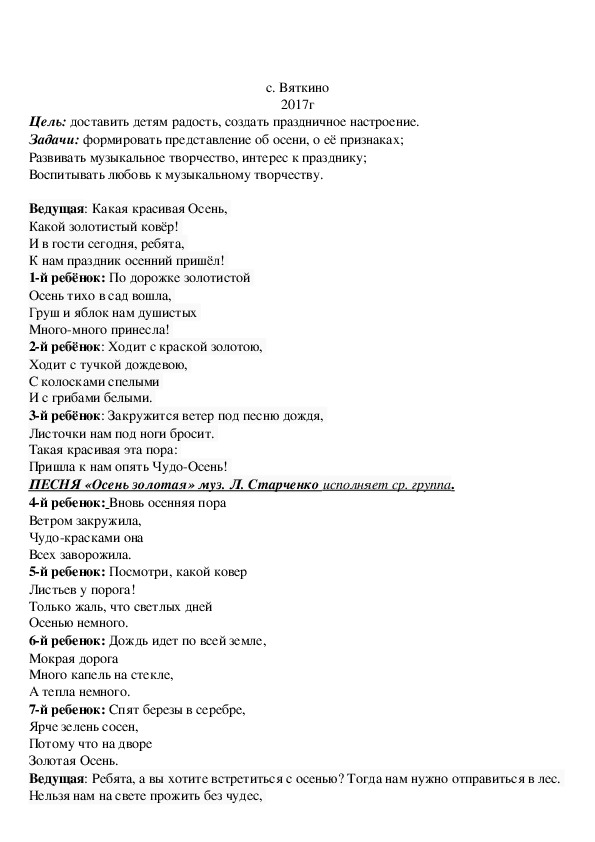 с. Вяткино
2017г
Цель: доставить детям радость, создать праздничное настроение.
Задачи: формировать представление об осени, о её признаках;
Развивать музыкальное творчество, интерес к празднику;
Воспитывать любовь к музыкальному творчеству.

Ведущая: Какая красивая Осень,
Какой золотистый ковёр!
И в гости сегодня, ребята,
К нам праздник осенний пришёл!
1-й ребёнок: По дорожке золотистой
Осень тихо в сад вошла,
Груш и яблок нам душистых
Много-много принесла!
2-й ребёнок: Ходит с краской золотою,
Ходит с тучкой дождевою,
С колосками спелыми
И с грибами белыми.
3-й ребёнок: Закружится ветер под песню дождя,
Листочки нам под ноги бросит.
Такая красивая эта пора:
Пришла к нам опять Чудо-Осень!
ПЕСНЯ «Осень золотая» муз. Л. Старченко исполняет ср. группа.
4-й ребенок: Вновь осенняя пора
Ветром закружила,
Чудо-красками она
Всех заворожила.
5-й ребенок: Посмотри, какой ковер
Листьев у порога!
Только жаль, что светлых дней
Осенью немного.
6-й ребенок: Дождь идет по всей земле,
Мокрая дорога
Много капель на стекле,
А тепла немного.
7-й ребенок: Спят березы в серебре,
Ярче зелень сосен,
Потому что на дворе
Золотая Осень.
Ведущая: Ребята, а вы хотите встретиться с осенью? Тогда нам нужно отправиться в лес.
Нельзя нам на свете прожить без чудес,